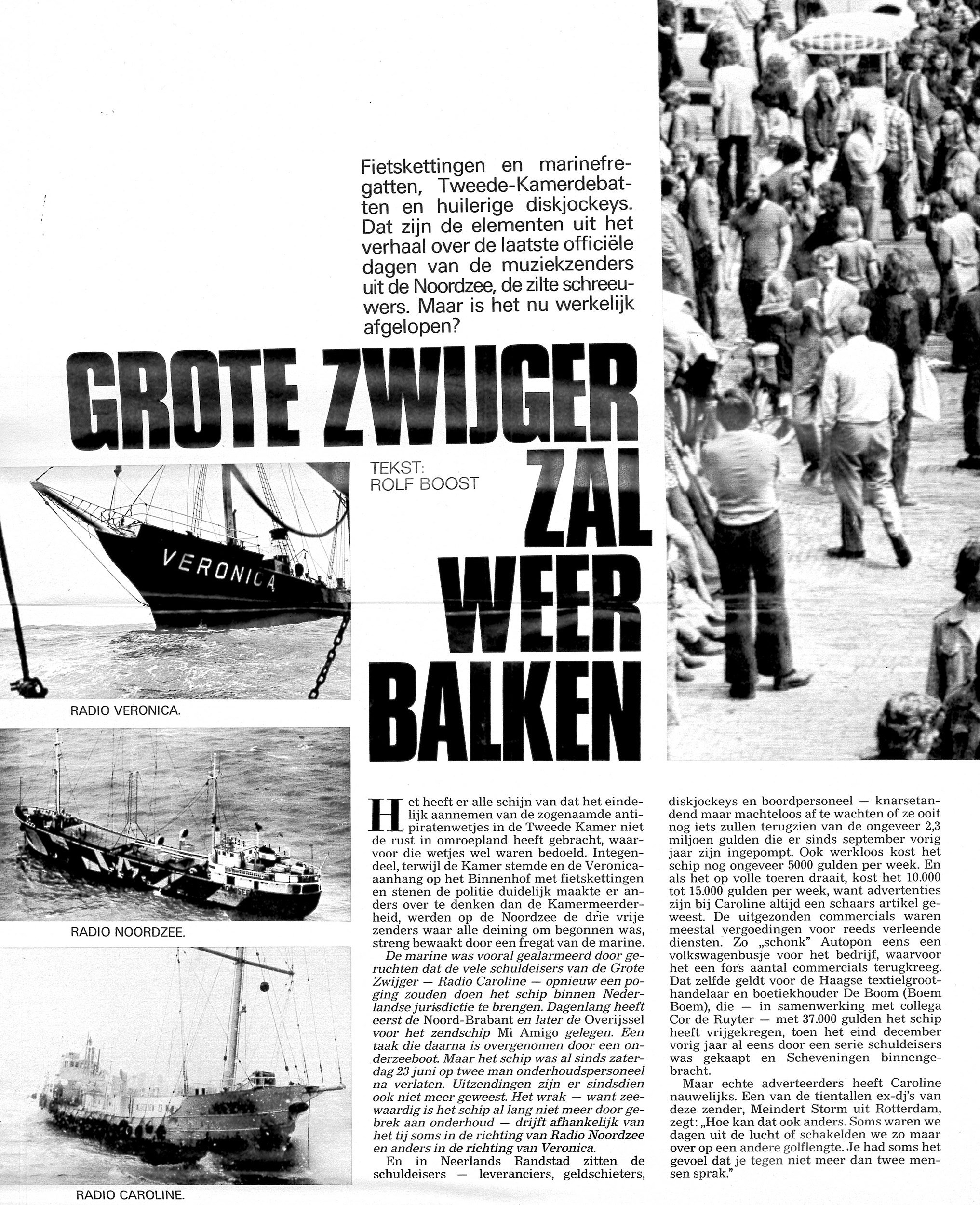 Fietskettingen en marinefregatten, Tweede-Kamerdebatten en huilerige diskjockeys. Dat zijn de elementen uit het verhaal over de laatste officiële dagen van de muziekzenders uit de Noordzee, de zilte schreeuwers. Maar is het nu werkelijk afgelopen?

GROTE ZWIJGER ZAL WEER BALKEN

TEKST: ROLF BOOST

VERONICA

RADIO VERONICA.

RADIO NOORDZEE.

RADIO CAROLINE.

Het heeft er alle schijn van dat het eindelijk aannemen van de zogenaamde antipiratenwetjes in de Tweede Kamer niet de rust in omroepland heeft gebracht, waarvoor die wetjes wel waren bedoeld. Integendeel, terwijl de Kamer stemde en de Veronica-aanhang op het Binnenhof met fietskettingen en stenen de politie duidelijk maakte er anders over te denken dan de Kamermeerderheid, werden op de Noordzee de drie vrije zenders waar alle deining om begonnen was, streng bewaakt door een fregat van de marine.

De marine was vooral gealarmeerd door geruchten dat de vele schuldeisers van de Grote Zwijger — Radio Caroline — opnieuw een poging zouden doen het schip binnen Nederlandse jurisdictie te brengen. Dagenlang heeft eerst de Noord-Brabant en later de Overijssel voor het zendschip Mi Amigo gelegen. Een taak die daarna is overgenomen door een onderzeeboot. Maar het schip was al sinds zaterdag 23 juni op twee man onderhoudspersoneel na verlaten. Uitzendingen zijn er sindsdien ook niet meer geweest. Het wrak — want zeewaardig is het schip al lang niet meer door gebrek aan onderhoud — drijft afhankelijk van het tij soms in de richting van Radio Noordzee en anders in de richting van Veronica.

En in Neerlands Randstad zitten de schuldeisers — leveranciers, geldschieters, diskjockeys en boordpersoneel — knarsetandend maar machteloos af te wachten of ze ooit nog iets zullen terugzien van de ongeveer 2,3 miljoen gulden die er sinds september vorig jaar zijn ingepompt. Ook werkloos kost het schip nog ongeveer 5000 gulden per week. En als het op volle toeren draait, kost het 10.000 tot 15.000 gulden per week, want advertenties zijn bij Caroline altijd een schaars artikel geweest. De uitgezonden commercials waren meestal vergoedingen voor reeds verleende diensten. Zo „schonk" Autopon eens een volkswagenbusje voor het bedrijf, waarvoor het een fors aantal commercials terugkreeg. Dat zelfde geldt voor de Haagse textielgroothandelaar en boetiekhouder De Boom (Boem Boem), die — in samenwerking met collega Cor de Ruyter — met 37.000 gulden het schip heeft vrijgekregen, toen het eind december vorig jaar al eens door een serie schuldeisers was gekaapt en Scheveningen binnengebracht.

Maar echte adverteerders heeft Caroline nauwelijks. Een van de tientallen ex-dj's van deze zender, Meindert Storm uit Rotterdam, zegt: „Hoe kan dat ook anders. Soms waren we dagen uit de lucht of schakelden we zo maar over op een andere golflengte. Je had soms het gevoel dat je tegen niet meer dan twee mensen sprak."